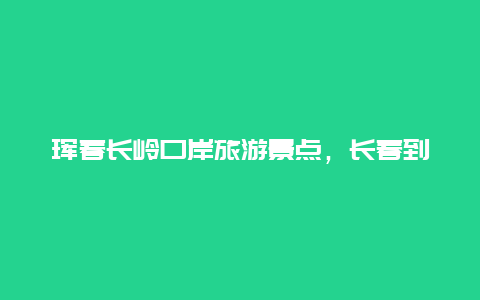 珲春长岭口岸旅游景点，长春到